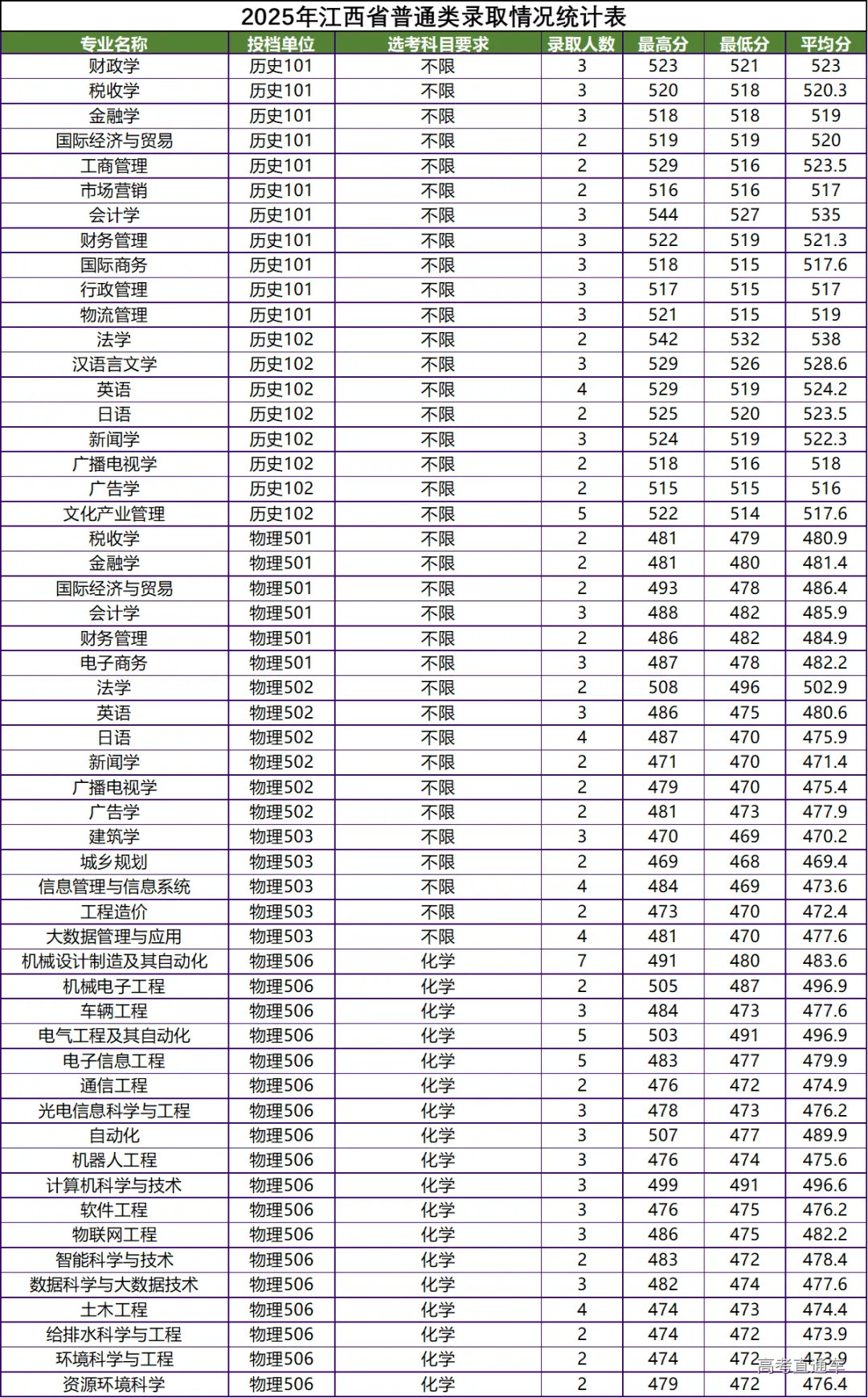 2025年江西省普通类录取情况统计表

| 专业名称 | 投档单位 | 选考科目要求 | 录取人数 | 最高分 | 最低分 | 平均分 |
|---|---|---|---|---|---|---|
| 财政学 | 历史101 | 不限 | 3 | 523 | 521 | 523 |
| 税收学 | 历史101 | 不限 | 3 | 520 | 518 | 520.3 |
| 金融学 | 历史101 | 不限 | 3 | 518 | 518 | 519 |
| 国际经济与贸易 | 历史101 | 不限 | 2 | 519 | 519 | 520 |
| 工商管理 | 历史101 | 不限 | 2 | 529 | 516 | 523.5 |
| 市场营销 | 历史101 | 不限 | 2 | 516 | 516 | 517 |
| 会计学 | 历史101 | 不限 | 3 | 544 | 527 | 535 |
| 财务管理 | 历史101 | 不限 | 3 | 522 | 519 | 521.3 |
| 国际商务 | 历史101 | 不限 | 3 | 518 | 515 | 517.6 |
| 行政管理 | 历史101 | 不限 | 3 | 517 | 515 | 517 |
| 物流管理 | 历史101 | 不限 | 3 | 521 | 515 | 519 |
| 法学 | 历史102 | 不限 | 2 | 542 | 532 | 538 |
| 汉语言文学 | 历史102 | 不限 | 3 | 529 | 526 | 528.6 |
| 英语 | 历史102 | 不限 | 4 | 529 | 519 | 524.2 |
| 日语 | 历史102 | 不限 | 2 | 525 | 520 | 523.5 |
| 新闻学 | 历史102 | 不限 | 3 | 524 | 519 | 522.3 |
| 广播电视学 | 历史102 | 不限 | 2 | 518 | 516 | 518 |
| 广告学 | 历史102 | 不限 | 2 | 515 | 515 | 516 |
| 文化产业管理 | 历史102 | 不限 | 5 | 522 | 514 | 517.6 |
| 税收学 | 物理501 | 不限 | 2 | 481 | 479 | 480.9 |
| 金融学 | 物理501 | 不限 | 2 | 481 | 480 | 481.4 |
| 国际经济与贸易 | 物理501 | 不限 | 2 | 493 | 478 | 486.4 |
| 会计学 | 物理501 | 不限 | 3 | 488 | 482 | 485.9 |
| 财务管理 | 物理501 | 不限 | 2 | 486 | 482 | 484.9 |
| 电子商务 | 物理501 | 不限 | 3 | 487 | 478 | 482.2 |
| 法学 | 物理502 | 不限 | 2 | 508 | 496 | 502.9 |
| 英语 | 物理502 | 不限 | 3 | 486 | 475 | 480.6 |
| 日语 | 物理502 | 不限 | 4 | 487 | 470 | 475.9 |
| 新闻学 | 物理502 | 不限 | 2 | 471 | 470 | 471.4 |
| 广播电视学 | 物理502 | 不限 | 2 | 479 | 470 | 475.4 |
| 广告学 | 物理502 | 不限 | 2 | 481 | 473 | 477.9 |
| 建筑学 | 物理503 | 不限 | 3 | 470 | 469 | 470.2 |
| 城乡规划 | 物理503 | 不限 | 2 | 469 | 468 | 469.4 |
| 信息管理与信息系统 | 物理503 | 不限 | 4 | 484 | 469 | 473.6 |
| 工程造价 | 物理503 | 不限 | 2 | 473 | 470 | 472.4 |
| 大数据管理与应用 | 物理503 | 不限 | 4 | 481 | 470 | 477.6 |
| 机械设计制造及其自动化 | 物理506 | 化学 | 7 | 491 | 480 | 483.6 |
| 机械电子工程 | 物理506 | 化学 | 2 | 505 | 487 | 496.9 |
| 车辆工程 | 物理506 | 化学 | 3 | 484 | 473 | 477.6 |
| 电气工程及其自动化 | 物理506 | 化学 | 5 | 503 | 491 | 496.9 |
| 电子信息工程 | 物理506 | 化学 | 5 | 483 | 477 | 479.9 |
| 通信工程 | 物理506 | 化学 | 2 | 476 | 472 | 474.9 |
| 光电信息科学与工程 | 物理506 | 化学 | 3 | 478 | 473 | 476.2 |
| 自动化 | 物理506 | 化学 | 3 | 507 | 477 | 489.9 |
| 机器人工程 | 物理506 | 化学 | 3 | 476 | 474 | 475.6 |
| 计算机科学与技术 | 物理506 | 化学 | 3 | 499 | 491 | 496.6 |
| 软件工程 | 物理506 | 化学 | 3 | 476 | 475 | 476.2 |
| 物联网工程 | 物理506 | 化学 | 3 | 486 | 475 | 482.2 |
| 智能科学与技术 | 物理506 | 化学 | 2 | 483 | 472 | 478.4 |
| 数据科学与大数据技术 | 物理506 | 化学 | 3 | 482 | 474 | 477.6 |
| 土木工程 | 物理506 | 化学 | 4 | 474 | 473 | 474.4 |
| 给排水科学与工程 | 物理506 | 化学 | 2 | 474 | 472 | 473.9 |
| 环境科学与工程 | 物理506 | 化学 | 2 | 474 | 472 | 473.9 |
| 资源环境科学 | 物理506 | 化学 | 2 | 479 | 472 | 476.4 |

高考直通车